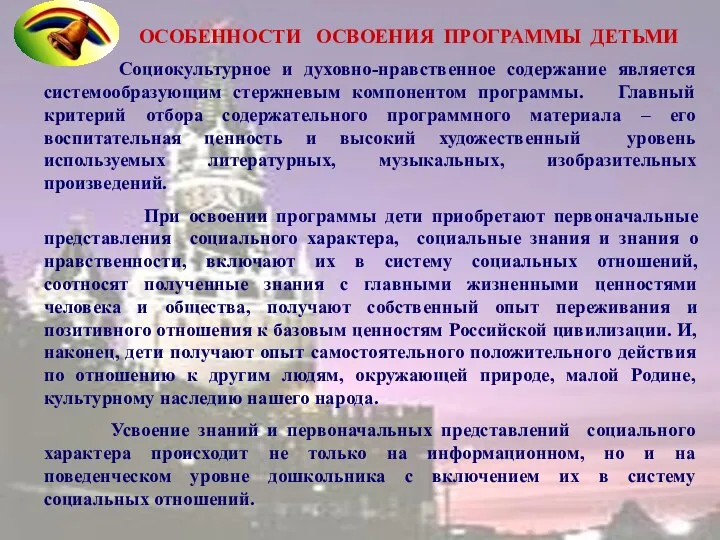 ОСОБЕННОСТИ ОСВОЕНИЯ ПРОГРАММЫ ДЕТЬМИ

Социокультурное и духовно-нравственное содержание является системообразующим стержневым компонентом программы. Главный критерий отбора содержательного программного материала – его воспитательная ценность и высокий художественный уровень используемых литературных, музыкальных, изобразительных произведений.

При освоении программы дети приобретают первоначальные представления социального характера, социальные знания и знания о нравственности, включают их в систему социальных отношений, соотносят полученные знания с главными жизненными ценностями человека и общества, получают собственный опыт переживания и позитивного отношения к базовым ценностям Российской цивилизации. И, наконец, дети получают опыт самостоятельного положительного действия по отношению к другим людям, окружающей природе, малой Родине, культурному наследию нашего народа.

Усвоение знаний и первоначальных представлений социального характера происходит не только на информационном, но и на поведенческом уровне дошкольника с включением их в систему социальных отношений.